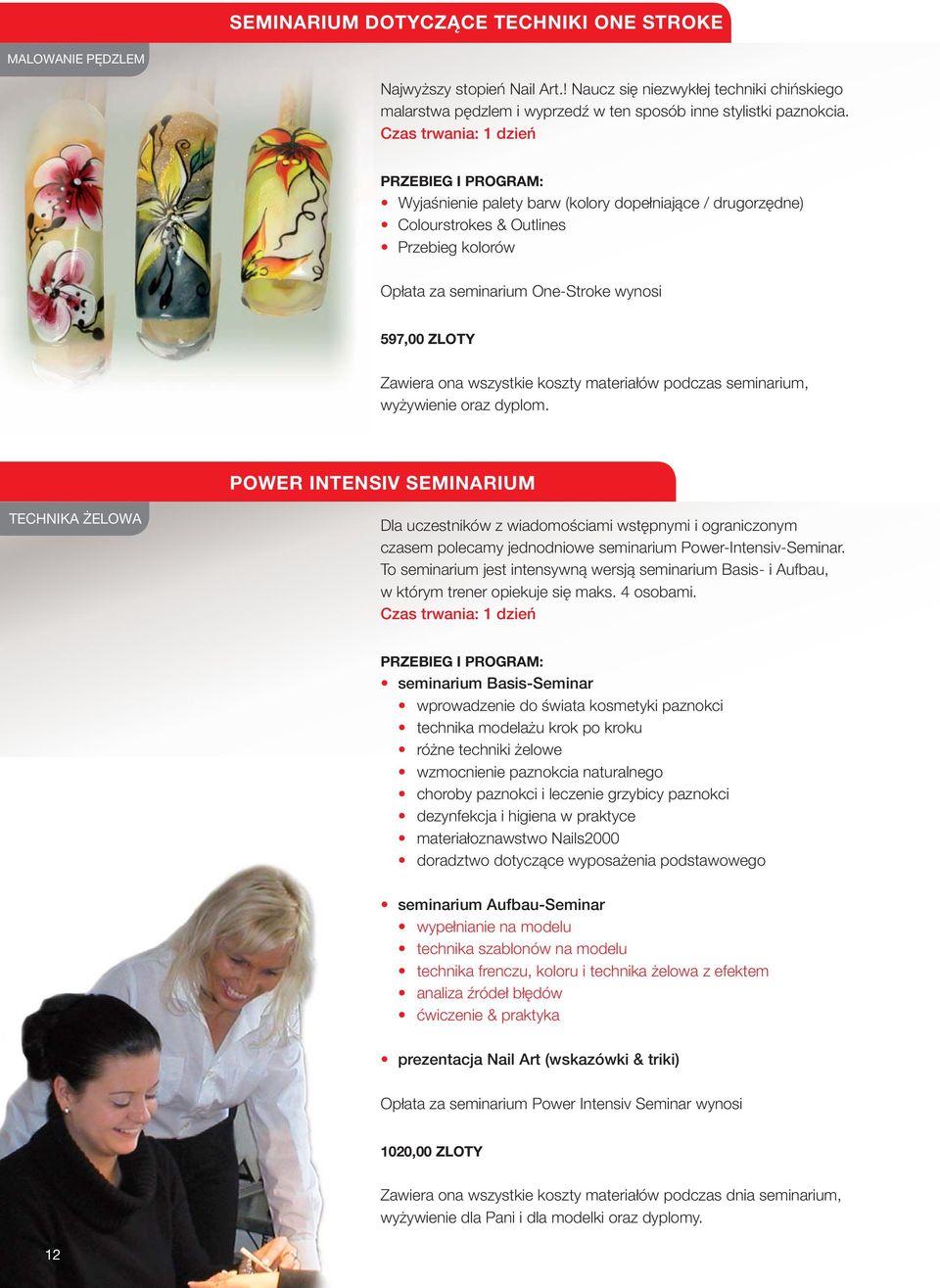 SEMINARIUM DOTYCZĄCE TECHNIKI ONE STROKE

MALOWANIE PĘDZLEM

Najwyższy stopień Nail Art.! Naucz się niezwykłej techniki chińskiego malarstwa pędzlem i wyprzedź w ten sposób inne stylistki paznokcia.
Czas trwania: 1 dzień

PRZEBIEG I PROGRAM:
• Wyjaśnienie palety barw (kolory dopełniające / drugorzędne)
• Colourstrokes & Outlines
• Przebieg kolorów

Opłata za seminarium One-Stroke wynosi

597,00 ZLOTY

Zawiera ona wszystkie koszty materiałów podczas seminarium, wyżywienie oraz dyplom.

POWER INTENSIV SEMINARIUM

TECHNIKA ŻELOWA

Dla uczestników z wiadomościami wstępnymi i ograniczonym czasem polecamy jednodniowe seminarium Power-Intensiv-Seminar. To seminarium jest intensywną wersją seminarium Basis- i Aufbau, w którym trener opiekuje się maks. 4 osobami.
Czas trwania: 1 dzień

PRZEBIEG I PROGRAM:
• seminarium Basis-Seminar
• wprowadzenie do świata kosmetyki paznokci
• technika modelażu krok po kroku
• różne techniki żelowe
• wzmocnienie paznokcia naturalnego
• choroby paznokci i leczenie grzybicy paznokci
• dezynfekcja i higiena w praktyce
• materiałoznawstwo Nails2000
• doradztwo dotyczące wyposażenia podstawowego

• seminarium Aufbau-Seminar
• wypełnianie na modelu
• technika szablonów na modelu
• technika frenczu, koloru i technika żelowa z efektem
• analiza źródeł błędów
• ćwiczenie & praktyka

• prezentacja Nail Art (wskazówki & triki)

Opłata za seminarium Power Intensiv Seminar wynosi

1020,00 ZLOTY

Zawiera ona wszystkie koszty materiałów podczas dnia seminarium, wyżywienie dla Pani i dla modelki oraz dyplomy.

12